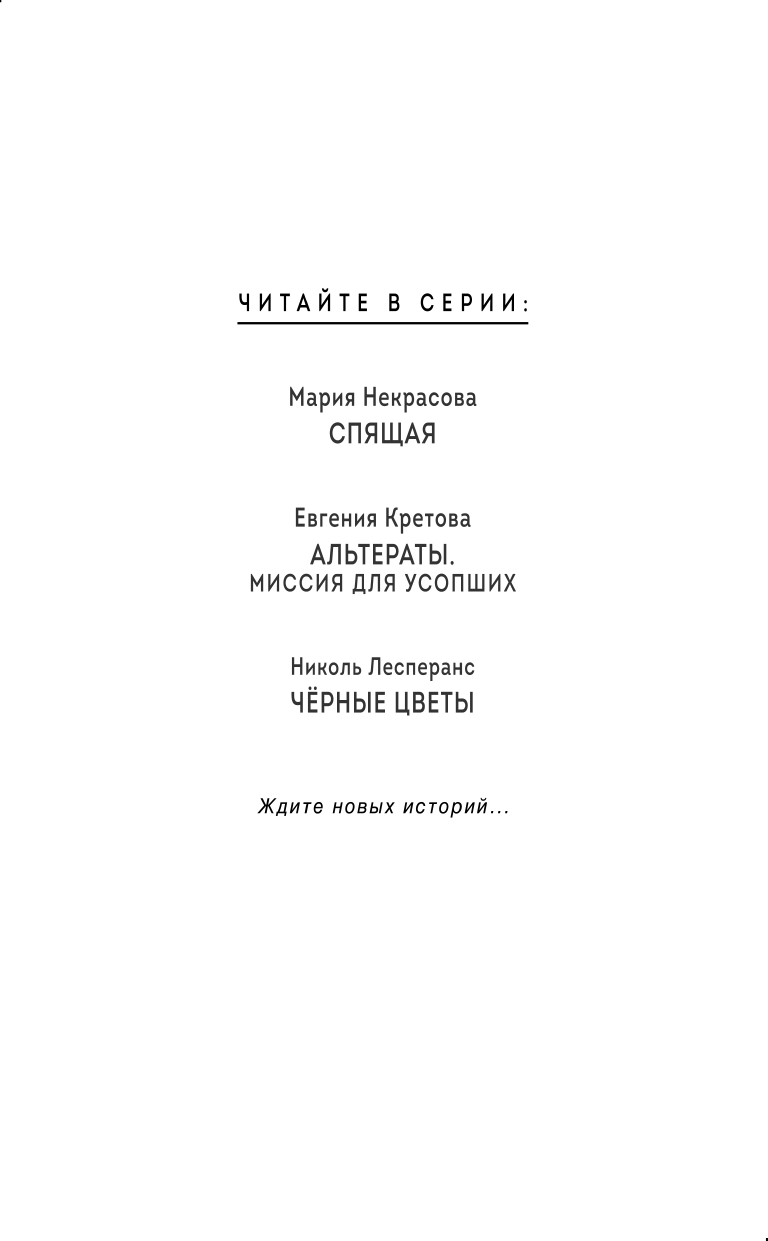 ЧИТАЙТЕ В СЕРИИ:

Мария Некрасова
СПЯЩАЯ

Евгения Кретова
АЛЬТЕРАТЫ.
МИССИЯ ДЛЯ УСОПШИХ

Николь Лесперанс
ЧЁРНЫЕ ЦВЕТЫ

Ждите новых историй...